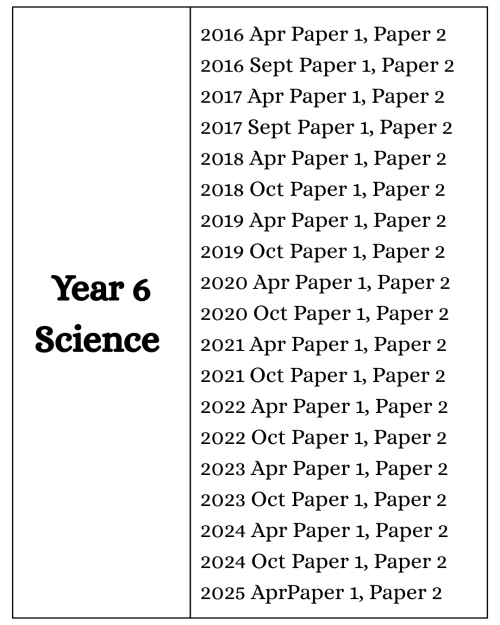 | Year 6 Science | 2016 Apr Paper 1, Paper 2<br>2016 Sept Paper 1, Paper 2<br>2017 Apr Paper 1, Paper 2<br>2017 Sept Paper 1, Paper 2<br>2018 Apr Paper 1, Paper 2<br>2018 Oct Paper 1, Paper 2<br>2019 Apr Paper 1, Paper 2<br>2019 Oct Paper 1, Paper 2<br>2020 Apr Paper 1, Paper 2<br>2020 Oct Paper 1, Paper 2<br>2021 Apr Paper 1, Paper 2<br>2021 Oct Paper 1, Paper 2<br>2022 Apr Paper 1, Paper 2<br>2022 Oct Paper 1, Paper 2<br>2023 Apr Paper 1, Paper 2<br>2023 Oct Paper 1, Paper 2<br>2024 Apr Paper 1, Paper 2<br>2024 Oct Paper 1, Paper 2<br>2025 AprPaper 1, Paper 2 |
|---|---|